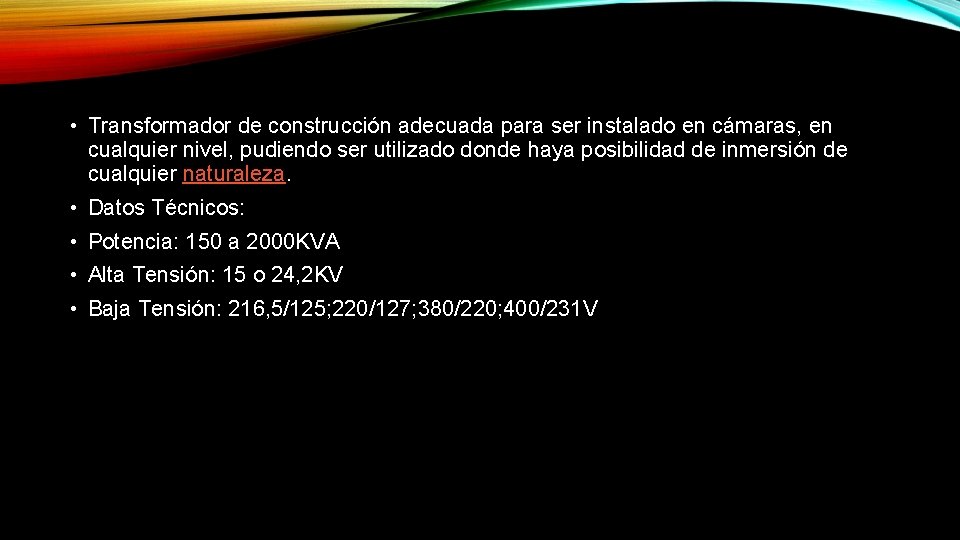 • Transformador de construcción adecuada para ser instalado en cámaras, en cualquier nivel, pudiendo ser utilizado donde haya posibilidad de inmersión de cualquier naturaleza.

• Datos Técnicos:

• Potencia: 150 a 2000KVA

• Alta Tensión: 15 o 24,2KV

• Baja Tensión: 216,5/125;220/127;380/220;400/231V